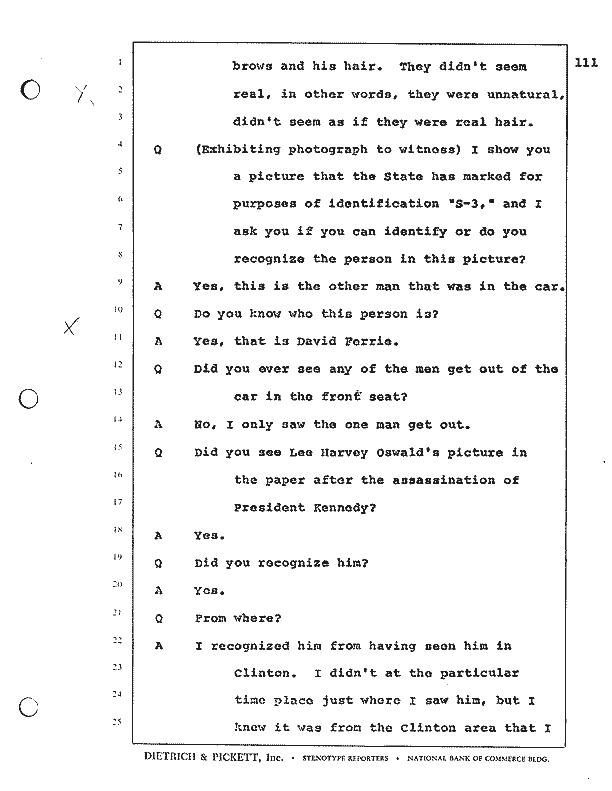 111

1 brows and his hair. They didn't seem
2 real, in other words, they were unnatural,
3 didn't seem as if they were real hair.
4 Q (Exhibiting photograph to witness) I show you
5 a picture that the State has marked for
6 purposes of identification "S-3," and I
7 ask you if you can identify or do you
8 recognize the person in this picture?
9 A Yes, this is the other man that was in the car.
10 Q Do you know who this person is?
11 A Yes, that is David Ferrie.
12 Q Did you ever see any of the men get out of the
13 car in the front seat?
14 A No, I only saw the one man get out.
15 Q Did you see Lee Harvey Oswald's picture in
16 the paper after the assassination of
17 President Kennedy?
18 A Yes.
19 Q Did you recognize him?
20 A Yes.
21 Q From where?
22 A I recognized him from having seen him in
23 Clinton. I didn't at the particular
24 time place just where I saw him, but I
25 knew it was from the Clinton area that I

DIETRICH & PICKETT, Inc. • STENOTYPE REPORTERS • NATIONAL BANK OF COMMERCE BLDG.